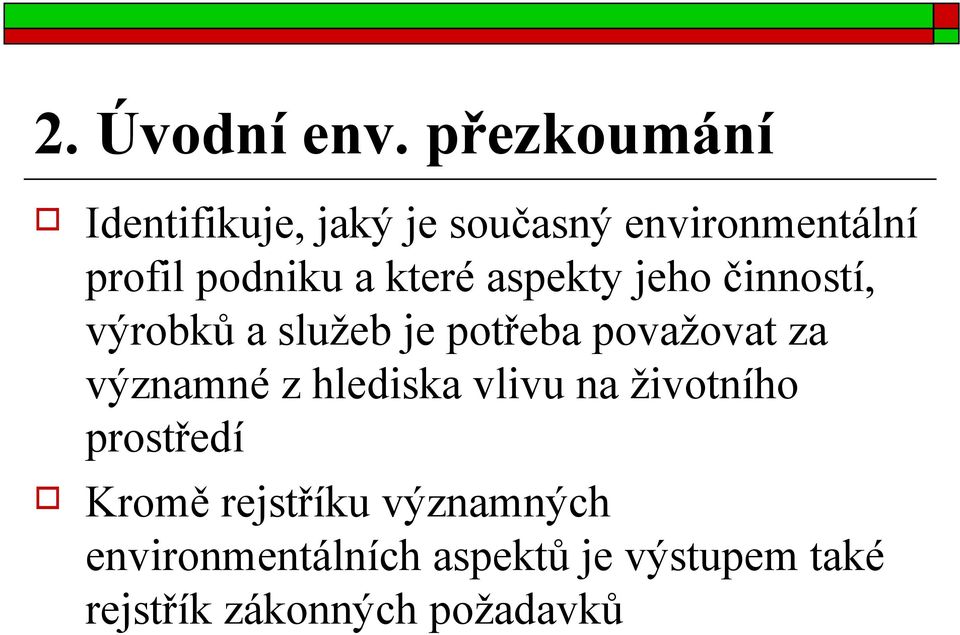 2. Úvodní env. přezkoumání

Identifikuje, jaký je současný environmentální profil podniku a které aspekty jeho činností, výrobků a služeb je potřeba považovat za významné z hlediska vlivu na životního prostředí

Kromě rejstříku významných environmentálních aspektů je výstupem také rejstřík zákonných požadavků